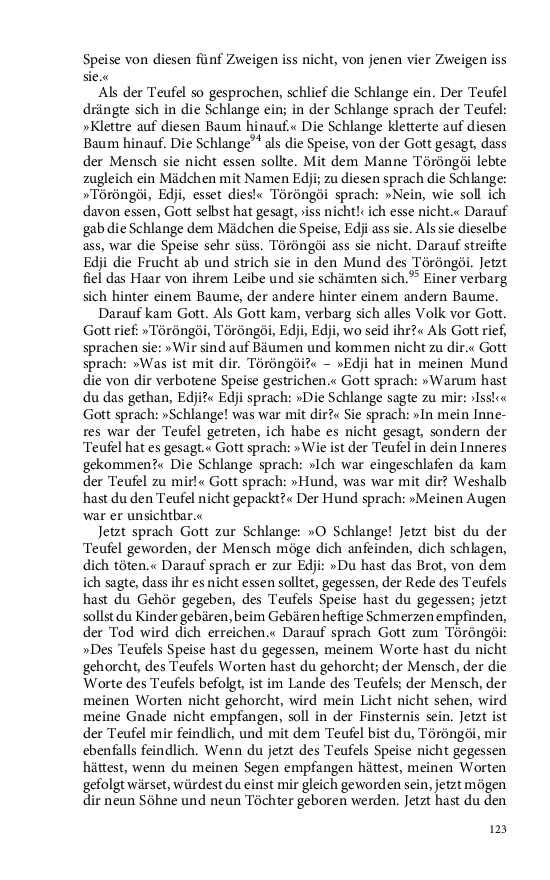 Speise von diesen fünf Zweigen iss nicht, von jenen vier Zweigen iss sie.«

Als der Teufel so gesprochen, schlief die Schlange ein. Der Teufel drängte sich in die Schlange ein; in der Schlange sprach der Teufel: »Klettre auf diesen Baum hinauf.« Die Schlange kletterte auf diesen Baum hinauf. Die Schlange$^{94}$ als die Speise, von der Gott gesagt, dass der Mensch sie nicht essen sollte. Mit dem Manne Töröngöi lebte zugleich ein Mädchen mit Namen Edji; zu diesen sprach die Schlange: »Töröngöi, Edji, esset dies!« Töröngöi sprach: »Nein, wie soll ich davon essen, Gott selbst hat gesagt, ›iss nicht!‹ ich esse nicht.« Darauf gab die Schlange dem Mädchen die Speise, Edji ass sie. Als sie dieselbe ass, war die Speise sehr süss. Töröngöi ass sie nicht. Darauf streifte Edji die Frucht ab und strich sie in den Mund des Töröngöi. Jetzt fiel das Haar von ihrem Leibe und sie schämten sich.$^{95}$ Einer verbarg sich hinter einem Baume, der andere hinter einem andern Baume.

Darauf kam Gott. Als Gott kam, verbarg sich alles Volk vor Gott. Gott rief: »Töröngöi, Töröngöi, Edji, Edji, wo seid ihr?« Als Gott rief, sprachen sie: »Wir sind auf Bäumen und kommen nicht zu dir.« Gott sprach: »Was ist mit dir. Töröngöi?« – »Edji hat in meinen Mund die von dir verbotene Speise gestrichen.« Gott sprach: »Warum hast du das gethan, Edji?« Edji sprach: »Die Schlange sagte zu mir: ›Iss!‹« Gott sprach: »Schlange! was war mit dir?« Sie sprach: »In mein Inneres war der Teufel getreten, ich habe es nicht gesagt, sondern der Teufel hat es gesagt.« Gott sprach: »Wie ist der Teufel in dein Inneres gekommen?« Die Schlange sprach: »Ich war eingeschlafen da kam der Teufel zu mir!« Gott sprach: »Hund, was war mit dir? Weshalb hast du den Teufel nicht gepackt?« Der Hund sprach: »Meinen Augen war er unsichtbar.«

Jetzt sprach Gott zur Schlange: »O Schlange! Jetzt bist du der Teufel geworden, der Mensch möge dich anfeinden, dich schlagen, dich töten.« Darauf sprach er zur Edji: »Du hast das Brot, von dem ich sagte, dass ihr es nicht essen solltet, gegessen, der Rede des Teufels hast du Gehör gegeben, des Teufels Speise hast du gegessen; jetzt sollst du Kinder gebären, beim Gebären heftige Schmerzen empfinden, der Tod wird dich erreichen.« Darauf sprach Gott zum Töröngöi: »Des Teufels Speise hast du gegessen, meinem Worte hast du nicht gehorcht, des Teufels Worten hast du gehorcht; der Mensch, der die Worte des Teufels befolgt, ist im Lande des Teufels; der Mensch, der meinen Worten nicht gehorcht, wird mein Licht nicht sehen, wird meine Gnade nicht empfangen, soll in der Finsternis sein. Jetzt ist der Teufel mir feindlich, und mit dem Teufel bist du, Töröngöi, mir ebenfalls feindlich. Wenn du jetzt des Teufels Speise nicht gegessen hättest, wenn du meinen Segen empfangen hättest, meinen Worten gefolgt wärset, würdest du einst mir gleich geworden sein, jetzt mögen dir neun Söhne und neun Töchter geboren werden. Jetzt hast du den

123